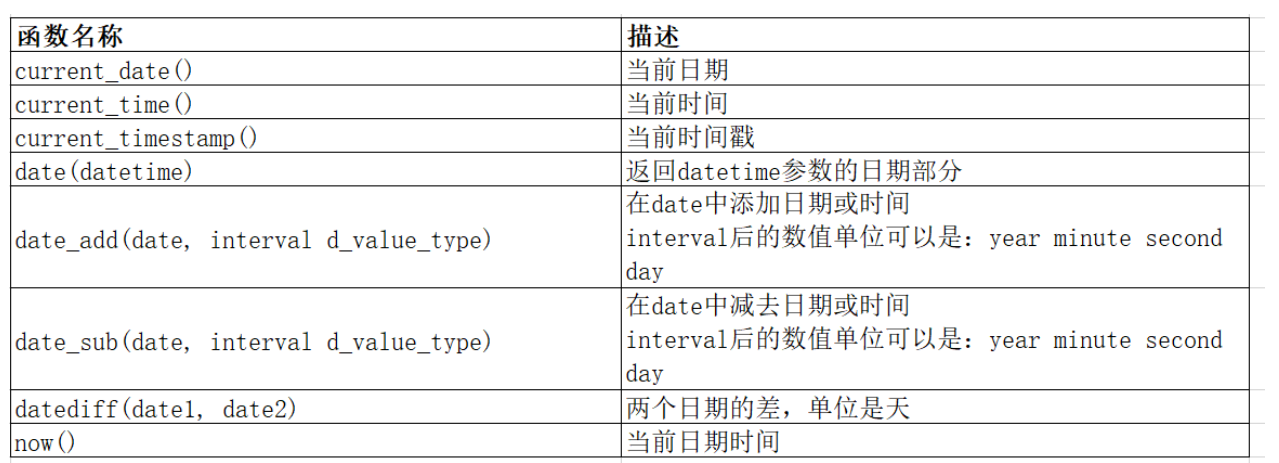 | 函数名称 | 描述 |
|---|---|
| current_date() | 当前日期 |
| current_time() | 当前时间 |
| current_timestamp() | 当前时间戳 |
| date(datetime) | 返回datetime参数的日期部分 |
| date_add(date, interval d_value_type) | 在date中添加日期或时间 interval后的数值单位可以是：year minute second day |
| date_sub(date, interval d_value_type) | 在date中减去日期或时间 interval后的数值单位可以是：year minute second day |
| datediff(date1, date2) | 两个日期的差，单位是天 |
| now() | 当前日期时间 |